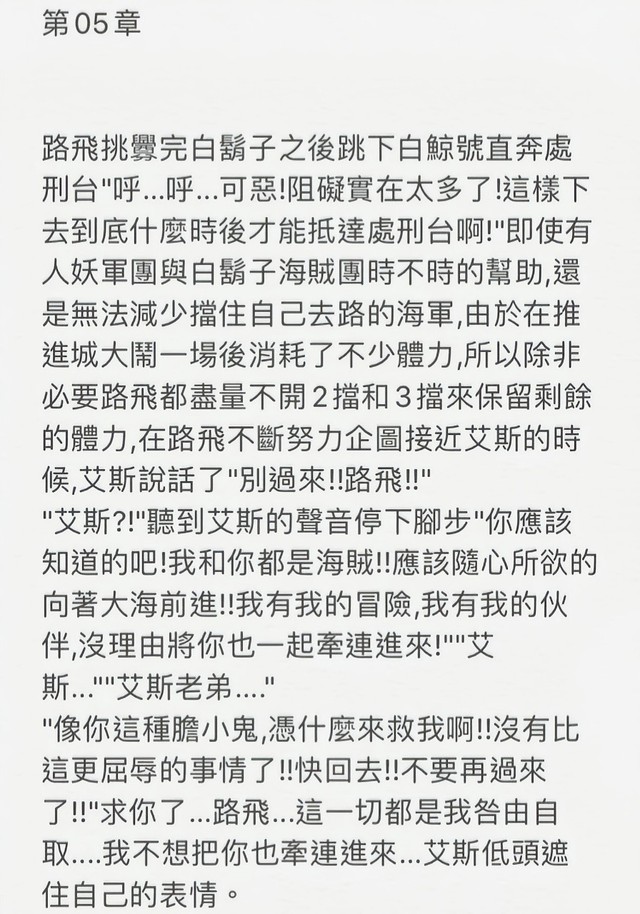 第05章

路飛挑釁完白鬍子之後跳下白鯨號直奔處刑台"呼...呼...可惡!阻礙實在太多了!這樣下去到底什麼時後才能抵達處刑台啊!"即使有人妖軍團與白鬍子海賊團時不時的幫助,還是無法減少擋住自己去路的海軍,由於在推進城大鬧一場後消耗了不少體力,所以除非必要路飛都盡量不開2擋和3擋來保留剩餘的體力,在路飛不斷努力企圖接近艾斯的時候,艾斯說話了"別過來!!路飛!!"
"艾斯?!"聽到艾斯的聲音停下腳步"你應該知道的吧!我和你都是海賊!!應該隨心所欲的向著大海前進!!我有我的冒險,我有我的伙伴,沒理由將你也一起牽連進來!""艾斯...""艾斯老弟...."
"像你這種膽小鬼,憑什麼來救我啊!!沒有比這更屈辱的事情了!!快回去!!不要再過來了!!"求你了...路飛...這一切都是我咎由自取....我不想把你也牽連進來...艾斯低頭遮住自己的表情。